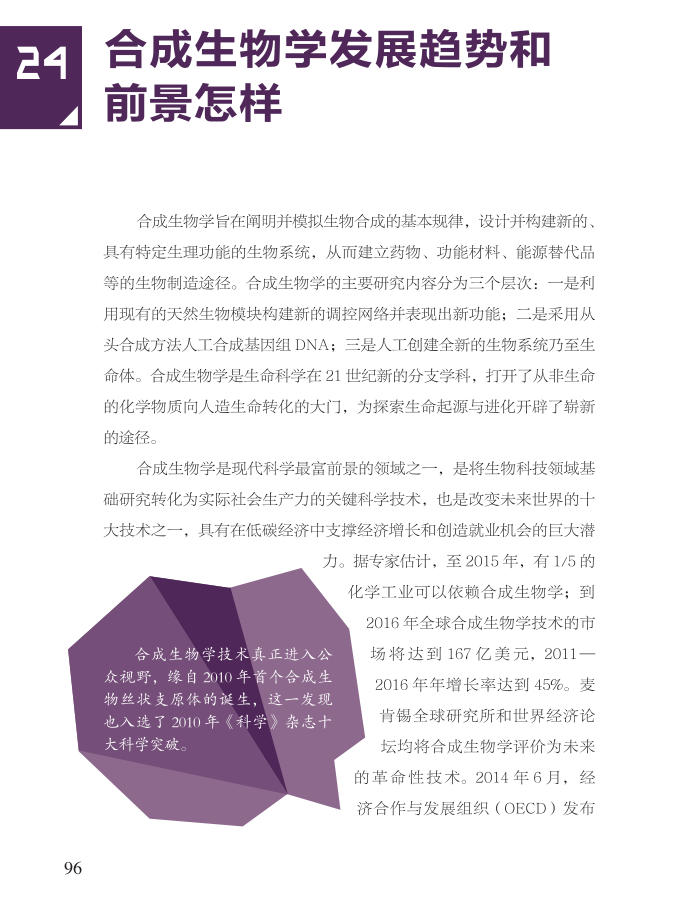 24

合成生物学发展趋势和前景怎样

合成生物学旨在阐明并模拟生物合成的基本规律，设计并构建新的、具有特定生理功能的生物系统，从而建立药物、功能材料、能源替代品等的生物制造途径。合成生物学的主要研究内容分为三个层次：一是利用现有的天然生物模块构建新的调控网络并表现出新功能；二是采用从头合成方法人工合成基因组DNA；三是人工创建全新的生物系统乃至生命体。合成生物学是生命科学在21世纪新的分支学科，打开了从非生命的化学物质向人造生命转化的大门，为探索生命起源与进化开辟了崭新的途径。

合成生物学是现代科学最富前景的领域之一，是将生物科技领域基础研究转化为实际社会生产力的关键科学技术，也是改变未来世界的十大技术之一，具有在低碳经济中支撑经济增长和创造就业机会的巨大潜力。据专家估计，至2015年，有1/5的化学工业可以依赖合成生物学；到2016年全球合成生物学技术的市场将达到167亿美元，2011—2016年年增长率达到45%。麦肯锡全球研究所和世界经济论坛均将合成生物学评价为未来的革命性技术。2014年6月，经济合作与发展组织（OECD）发布

合成生物学技术真正进入公众视野，缘自2010年首个合成生物丝状支原体的诞生，这一发现也入选了2010年《科学》杂志十大科学突破。

96